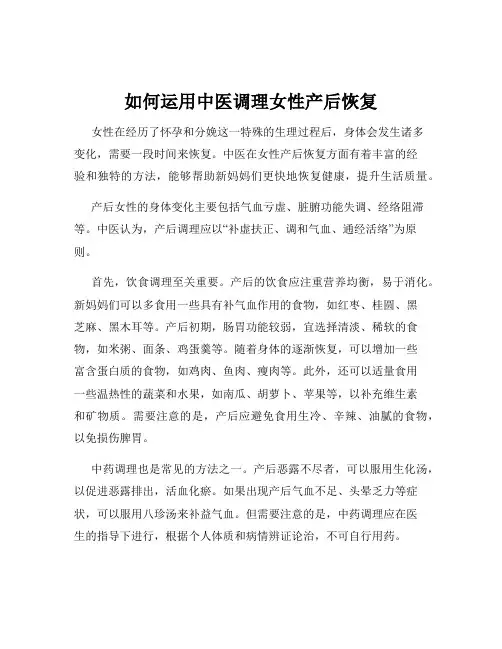 如何运用中医调理女性产后恢复

女性在经历了怀孕和分娩这一特殊的生理过程后，身体会发生诸多变化，需要一段时间来恢复。中医在女性产后恢复方面有着丰富的经验和独特的方法，能够帮助新妈妈们更快地恢复健康，提升生活质量。

产后女性的身体变化主要包括气血亏虚、脏腑功能失调、经络阻滞等。中医认为，产后调理应以“补虚扶正、调和气血、通经活络”为原则。

首先，饮食调理至关重要。产后的饮食应注重营养均衡，易于消化。新妈妈们可以多食用一些具有补气血作用的食物，如红枣、桂圆、黑芝麻、黑木耳等。产后初期，肠胃功能较弱，宜选择清淡、稀软的食物，如米粥、面条、鸡蛋羹等。随着身体的逐渐恢复，可以增加一些富含蛋白质的食物，如鸡肉、鱼肉、瘦肉等。此外，还可以适量食用一些温热性的蔬菜和水果，如南瓜、胡萝卜、苹果等，以补充维生素和矿物质。需要注意的是，产后应避免食用生冷、辛辣、油腻的食物，以免损伤脾胃。

中药调理也是常见的方法之一。产后恶露不尽者，可以服用生化汤，以促进恶露排出，活血化瘀。如果出现产后气血不足、头晕乏力等症状，可以服用八珍汤来补益气血。但需要注意的是，中药调理应在医生的指导下进行，根据个人体质和病情辨证论治，不可自行用药。